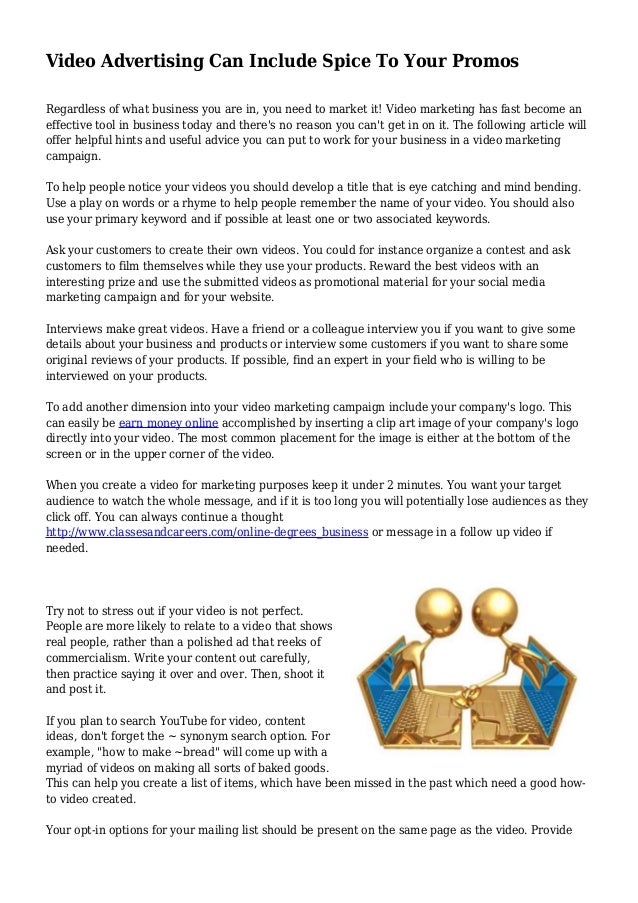 Video Advertising Can Include Spice To Your Promos

Regardless of what business you are in, you need to market it! Video marketing has fast become an effective tool in business today and there's no reason you can't get in on it. The following article will offer helpful hints and useful advice you can put to work for your business in a video marketing campaign.

To help people notice your videos you should develop a title that is eye catching and mind bending. Use a play on words or a rhyme to help people remember the name of your video. You should also use your primary keyword and if possible at least one or two associated keywords.

Ask your customers to create their own videos. You could for instance organize a contest and ask customers to film themselves while they use your products. Reward the best videos with an interesting prize and use the submitted videos as promotional material for your social media marketing campaign and for your website.

Interviews make great videos. Have a friend or a colleague interview you if you want to give some details about your business and products or interview some customers if you want to share some original reviews of your products. If possible, find an expert in your field who is willing to be interviewed on your products.

To add another dimension into your video marketing campaign include your company's logo. This can easily be earn money online accomplished by inserting a clip art image of your company's logo directly into your video. The most common placement for the image is either at the bottom of the screen or in the upper corner of the video.

When you create a video for marketing purposes keep it under 2 minutes. You want your target audience to watch the whole message, and if it is too long you will potentially lose audiences as they click off. You can always continue a thought http://www.classesandcareers.com/online-degrees_business or message in a follow up video if needed.

Try not to stress out if your video is not perfect. People are more likely to relate to a video that shows real people, rather than a polished ad that reeks of commercialism. Write your content out carefully, then practice saying it over and over. Then, shoot it and post it.

If you plan to search YouTube for video, content ideas, don't forget the ~ synonym search option. For example, "how to make ~bread" will come up with a myriad of videos on making all sorts of baked goods. This can help you create a list of items, which have been missed in the past which need a good how-to video created.

Your opt-in options for your mailing list should be present on the same page as the video. Provide